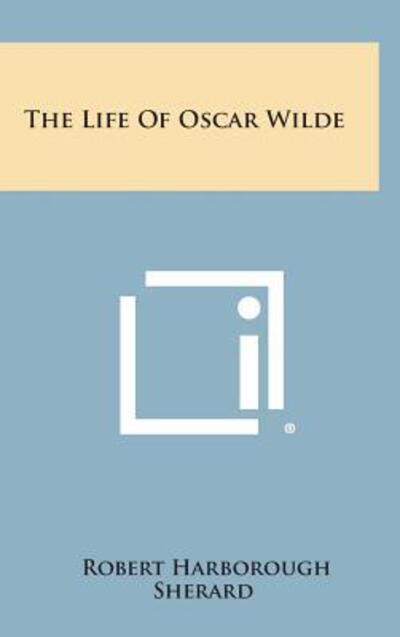 THE LIFE OF OSCAR WILDE

®

ROBERT HARBOROUGH SHERARD